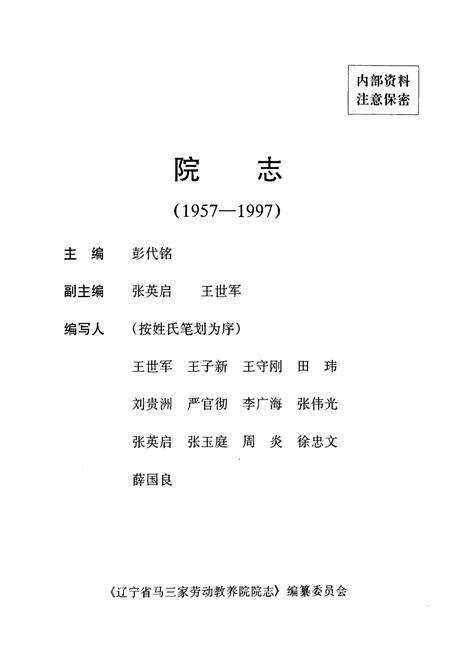 内部资料
注意保密

院　志

(1957—1997)

主　编　彭代铭

副主编　张英启　王世军

编写人　(按姓氏笔划为序)

王世军　王子新　王守刚　田　玮

刘贵洲　严官彻　李广海　张伟光

张英启　张玉庭　周　炎　徐忠文

薛国良

《辽宁省马三家劳动教养院院志》编纂委员会